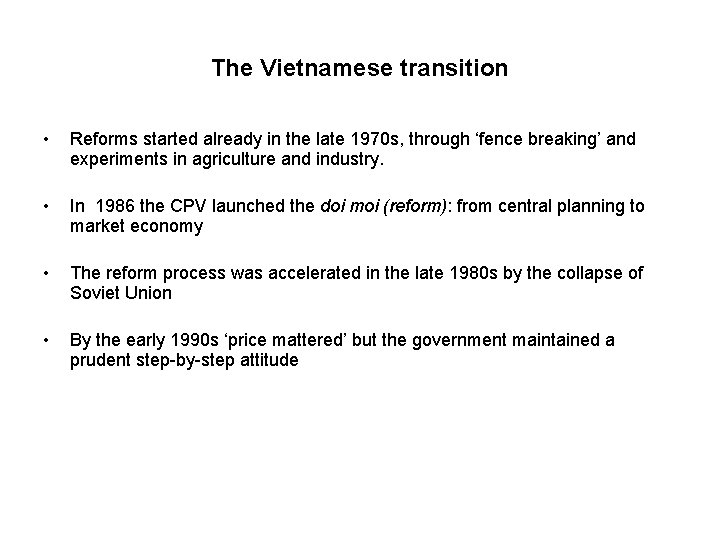 The Vietnamese transition

• Reforms started already in the late 1970s, through ‘fence breaking’ and experiments in agriculture and industry.

• In 1986 the CPV launched the doi moi (reform): from central planning to market economy

• The reform process was accelerated in the late 1980s by the collapse of Soviet Union

• By the early 1990s ‘price mattered’ but the government maintained a prudent step-by-step attitude